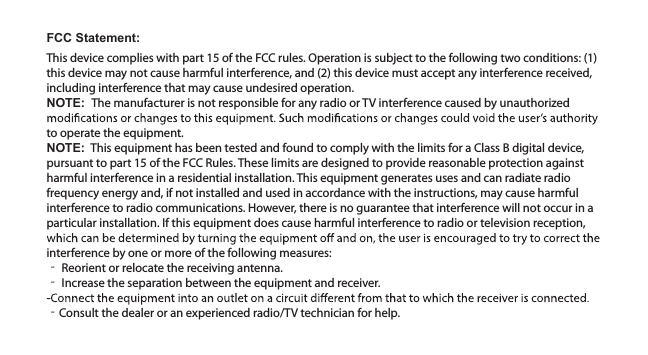 FCC Statement:

This device complies with part 15 of the FCC rules. Operation is subject to the following two conditions: (1) this device may not cause harmful interference, and (2) this device must accept any interference received, including interference that may cause undesired operation.
NOTE: The manufacturer is not responsible for any radio or TV interference caused by unauthorized modifications or changes to this equipment. Such modifications or changes could void the user's authority to operate the equipment.
NOTE: This equipment has been tested and found to comply with the limits for a Class B digital device, pursuant to part 15 of the FCC Rules. These limits are designed to provide reasonable protection against harmful interference in a residential installation. This equipment generates uses and can radiate radio frequency energy and, if not installed and used in accordance with the instructions, may cause harmful interference to radio communications. However, there is no guarantee that interference will not occur in a particular installation. If this equipment does cause harmful interference to radio or television reception, which can be determined by turning the equipment off and on, the user is encouraged to try to correct the interference by one or more of the following measures:
- Reorient or relocate the receiving antenna.
- Increase the separation between the equipment and receiver.
-Connect the equipment into an outlet on a circuit different from that to which the receiver is connected.
- Consult the dealer or an experienced radio/TV technician for help.